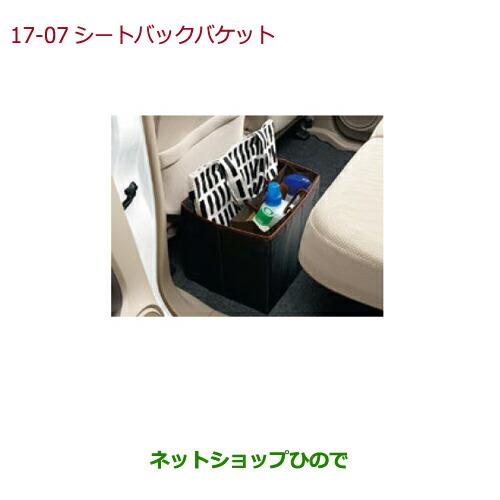 17-07 シートバックバケット

ネットショップひので